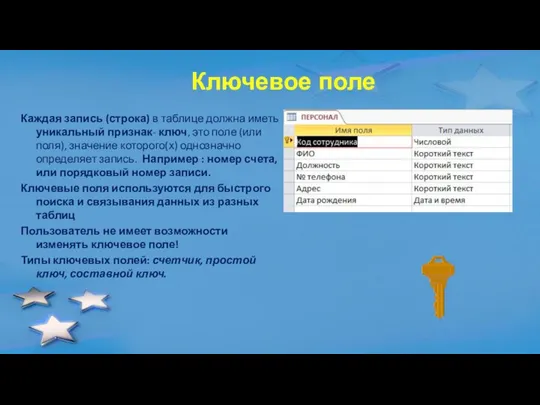 Ключевое поле

Каждая запись (строка) в таблице должна иметь уникальный признак- ключ, это поле (или поля), значение которого(х) однозначно определяет запись. Например : номер счета, или порядковый номер записи.

Ключевые поля используются для быстрого поиска и связывания данных из разных таблиц

Пользователь не имеет возможности изменять ключевое поле!

Типы ключевых полей: счетчик, простой ключ, составной ключ.

ПЕРСОНАЛ

| Имя поля | Тип данных |
|---|---|
| Код сотрудника | Числовой |
| ФИО | Короткий текст |
| Должность | Короткий текст |
| № телефона | Короткий текст |
| Адрес | Короткий текст |
| Дата рождения | Дата и время |